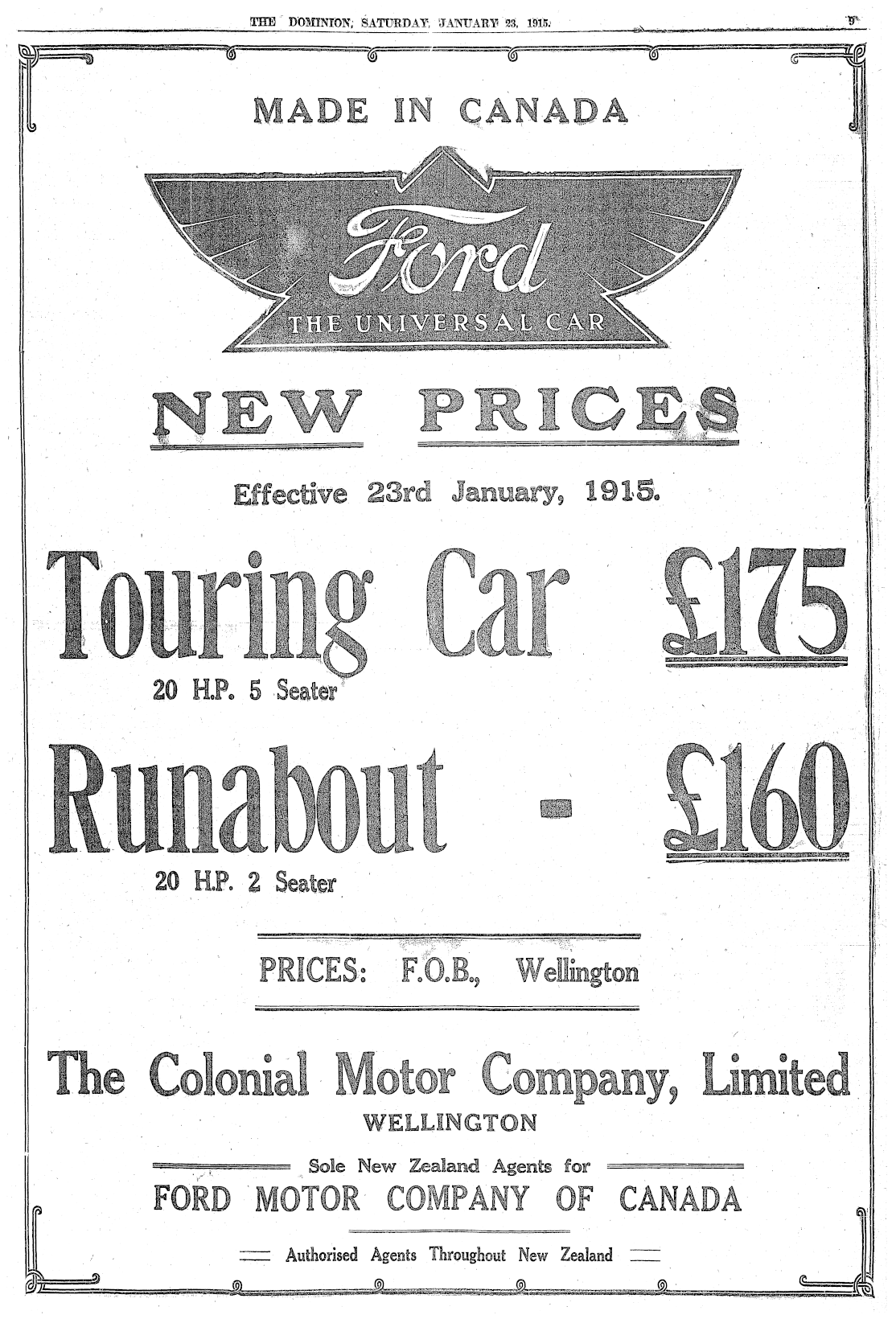 THE DOMINION, SATURDAY, JANUARY 23, 1915.

9

MADE IN CANADA

Ford

THE UNIVERSAL CAR

NEW PRICES

Effective 23rd January, 1915.

Touring Car £175

20 H.P. 5 Seater

Runabout - £160

20 H.P. 2 Seater

PRICES: F.O.B., Wellington

The Colonial Motor Company, Limited

WELLINGTON

Sole New Zealand Agents for

FORD MOTOR COMPANY OF CANADA

Authorised Agents Throughout New Zealand